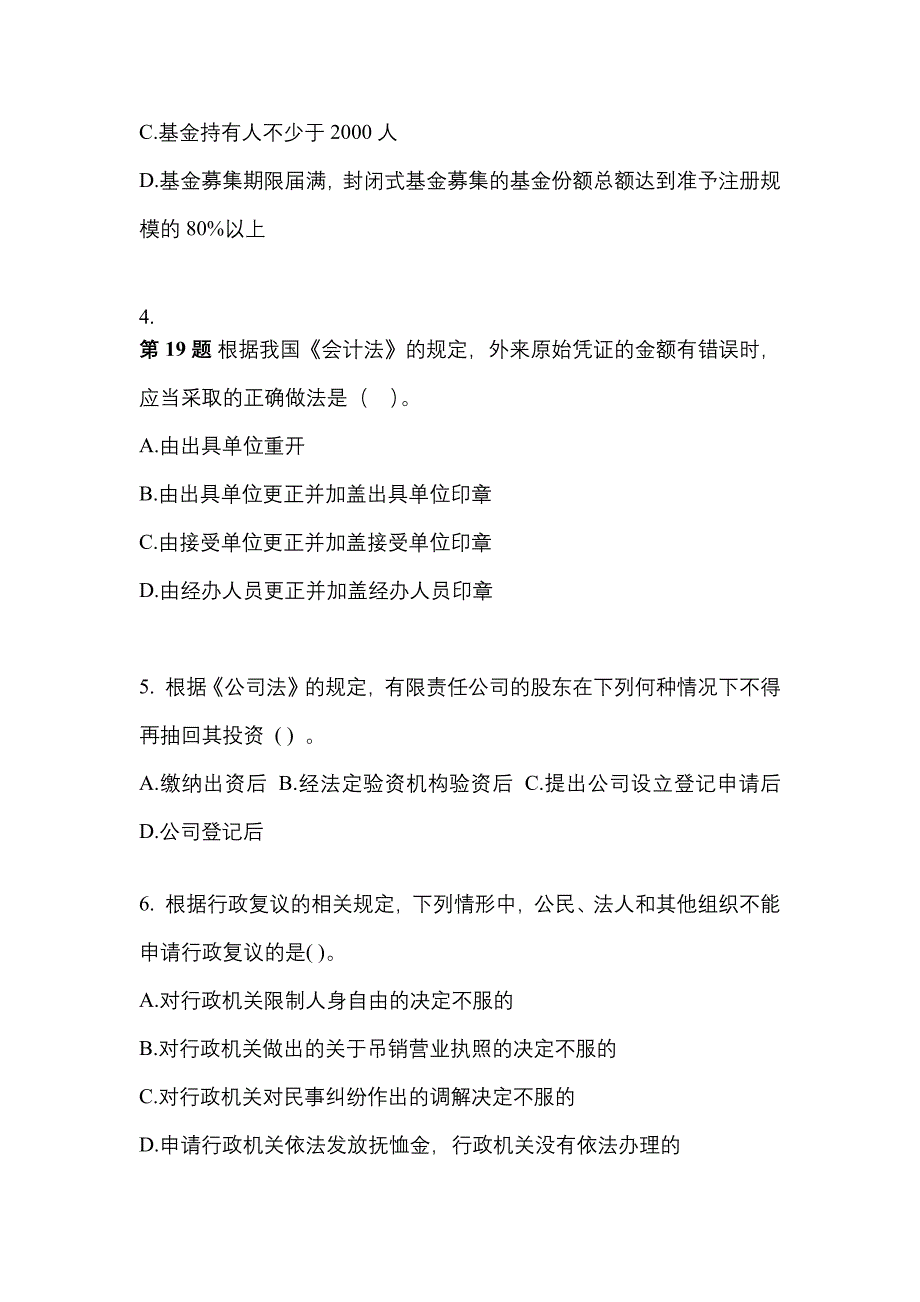 C.基金持有人不少于 2000 人

D.基金募集期限届满，封闭式基金募集的基金份额总额达到准予注册规模的 80%以上

4.
第 19 题 根据我国《会计法》的规定，外来原始凭证的金额有错误时，应当采取的正确做法是（　）。

A.由出具单位重开

B.由出具单位更正并加盖出具单位印章

C.由接受单位更正并加盖接受单位印章

D.由经办人员更正并加盖经办人员印章

5. 根据《公司法》的规定，有限责任公司的股东在下列何种情况下不得再抽回其投资（）。

A.缴纳出资后 B.经法定验资机构验资后 C.提出公司设立登记申请后 D.公司登记后

6. 根据行政复议的相关规定，下列情形中，公民、法人和其他组织不能申请行政复议的是( )。

A.对行政机关限制人身自由的决定不服的

B.对行政机关做出的关于吊销营业执照的决定不服的

C.对行政机关对民事纠纷作出的调解决定不服的

D.申请行政机关依法发放抚恤金，行政机关没有依法办理的